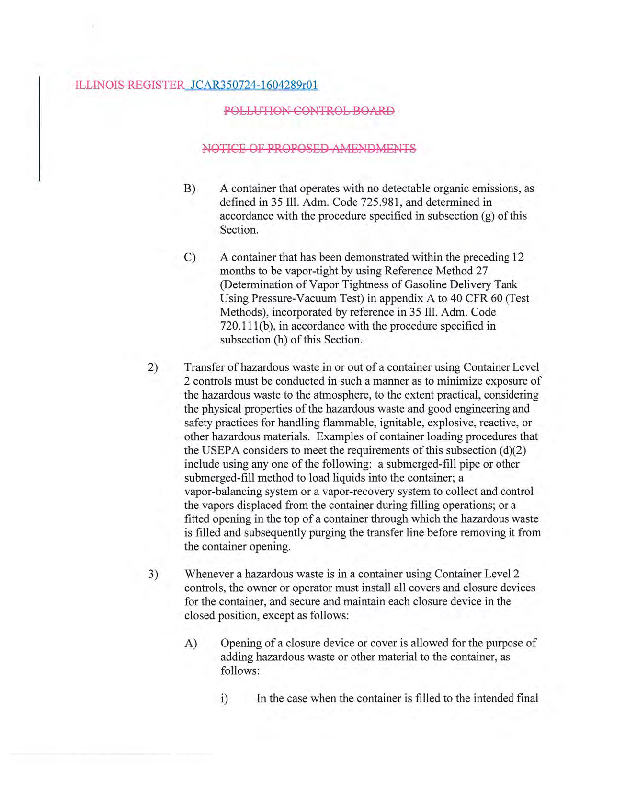 ILLINOIS REGISTER JCAR350724-1604289r01

POLLUTION CONTROL BOARD

NOTICE OF PROPOSED AMENDMENTS

B) A container that operates with no detectable organic emissions, as defined in 35 Ill. Adm. Code 725.981, and determined in accordance with the procedure specified in subsection (g) of this Section.

C) A container that has been demonstrated within the preceding 12 months to be vapor-tight by using Reference Method 27 (Determination of Vapor Tightness of Gasoline Delivery Tank Using Pressure-Vacuum Test) in appendix A to 40 CFR 60 (Test Methods), incorporated by reference in 35 Ill. Adm. Code 720.111(b), in accordance with the procedure specified in subsection (h) of this Section.

2) Transfer of hazardous waste in or out of a container using Container Level 2 controls must be conducted in such a manner as to minimize exposure of the hazardous waste to the atmosphere, to the extent practical, considering the physical properties of the hazardous waste and good engineering and safety practices for handling flammable, ignitable, explosive, reactive, or other hazardous materials. Examples of container loading procedures that the USEPA considers to meet the requirements of this subsection (d)(2) include using any one of the following: a submerged-fill pipe or other submerged-fill method to load liquids into the container; a vapor-balancing system or a vapor-recovery system to collect and control the vapors displaced from the container during filling operations; or a fitted opening in the top of a container through which the hazardous waste is filled and subsequently purging the transfer line before removing it from the container opening.

3) Whenever a hazardous waste is in a container using Container Level 2 controls, the owner or operator must install all covers and closure devices for the container, and secure and maintain each closure device in the closed position, except as follows:

A) Opening of a closure device or cover is allowed for the purpose of adding hazardous waste or other material to the container, as follows:

i) In the case when the container is filled to the intended final